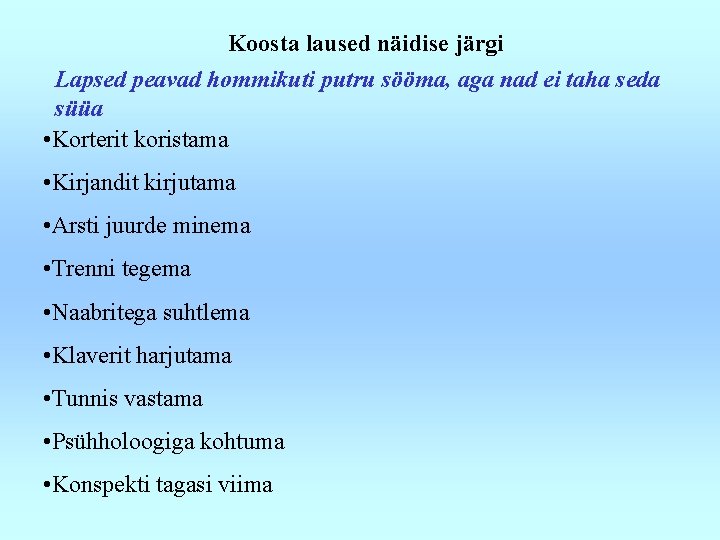 Koosta laused näidise järgi

Lapsed peavad hommikuti putru sööma, aga nad ei taha seda süüa

• Korterit koristama

• Kirjandit kirjutama

• Arsti juurde minema

• Trenni tegema

• Naabritega suhtlema

• Klaverit harjutama

• Tunnis vastama

• Psühholoogiga kohtuma

• Konspekti tagasi viima